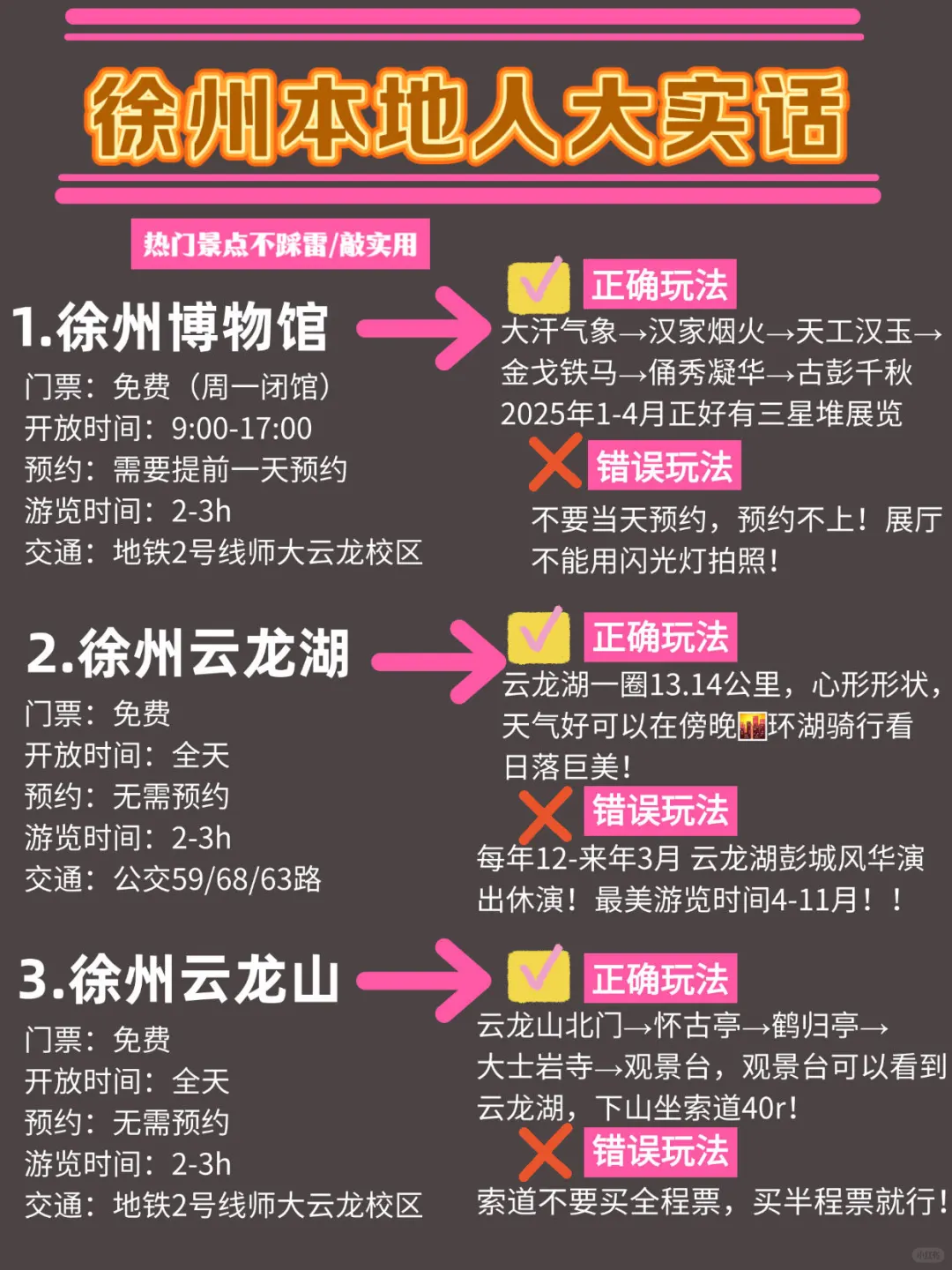 徐州本地人大实话

热门景点不踩雷/敲实用

1.徐州博物馆

门票：免费（周一闭馆）
开放时间：9:00-17:00
预约：需要提前一天预约
游览时间：2-3h
交通：地铁2号线师大云龙校区

正确玩法
大汗气象→汉家烟火→天工汉玉→金戈铁马→俑秀凝华→古彭千秋
2025年1-4月正好有三星堆展览

错误玩法
不要当天预约，预约不上！展厅不能用闪光灯拍照！

2.徐州云龙湖

门票：免费
开放时间：全天
预约：无需预约
游览时间：2-3h
交通：公交59/68/63路

正确玩法
云龙湖一圈13.14公里，心形形状，天气好可以在傍晚环湖骑行看日落巨美！

错误玩法
每年12-来年3月 云龙湖彭城风华演出休演！最美游览时间4-11月！！

3.徐州云龙山

门票：免费
开放时间：全天
预约：无需预约
游览时间：2-3h
交通：地铁2号线师大云龙校区

正确玩法
云龙山北门→怀古亭→鹤归亭→大士岩寺→观景台，观景台可以看到云龙湖，下山坐索道40r！

错误玩法
索道不要买全程票，买半程票就行！